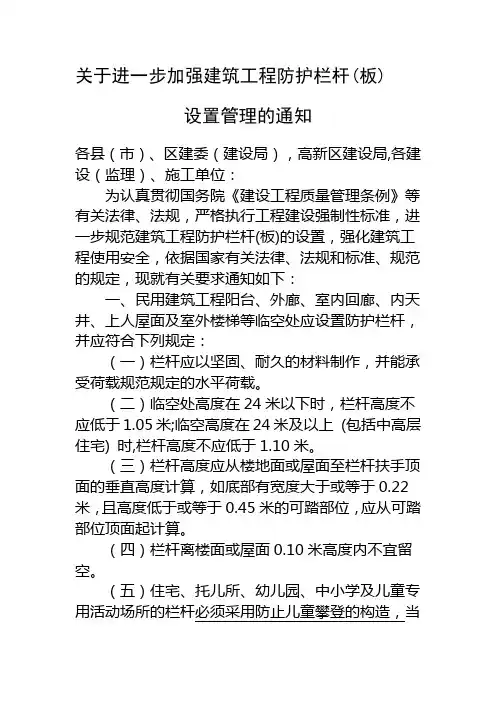 关于进一步加强建筑工程防护栏杆（板）

设置管理的通知

各县（市）、区建委（建设局），高新区建设局,各建设（监理）、施工单位：

为认真贯彻国务院《建设工程质量管理条例》等有关法律、法规，严格执行工程建设强制性标准，进一步规范建筑工程防护栏杆(板)的设置，强化建筑工程使用安全，依据国家有关法律、法规和标准、规范的规定，现就有关要求通知如下：

一、民用建筑工程阳台、外廊、室内回廊、内天井、上人屋面及室外楼梯等临空处应设置防护栏杆，并应符合下列规定：

（一）栏杆应以坚固、耐久的材料制作，并能承受荷载规范规定的水平荷载。

（二）临空处高度在 24 米以下时，栏杆高度不应低于 1.05 米;临空高度在 24 米及以上 (包括中高层住宅) 时,栏杆高度不应低于 1.10 米。

（三）栏杆高度应从楼地面或屋面至栏杆扶手顶面的垂直高度计算，如底部有宽度大于或等于 0.22 米，且高度低于或等于 0.45 米的可踏部位，应从可踏部位顶面起计算。

（四）栏杆离楼面或屋面 0.10 米高度内不宜留空。

（五）住宅、托儿所、幼儿园、中小学及儿童专用活动场所的栏杆必须采用防止儿童攀登的构造，当